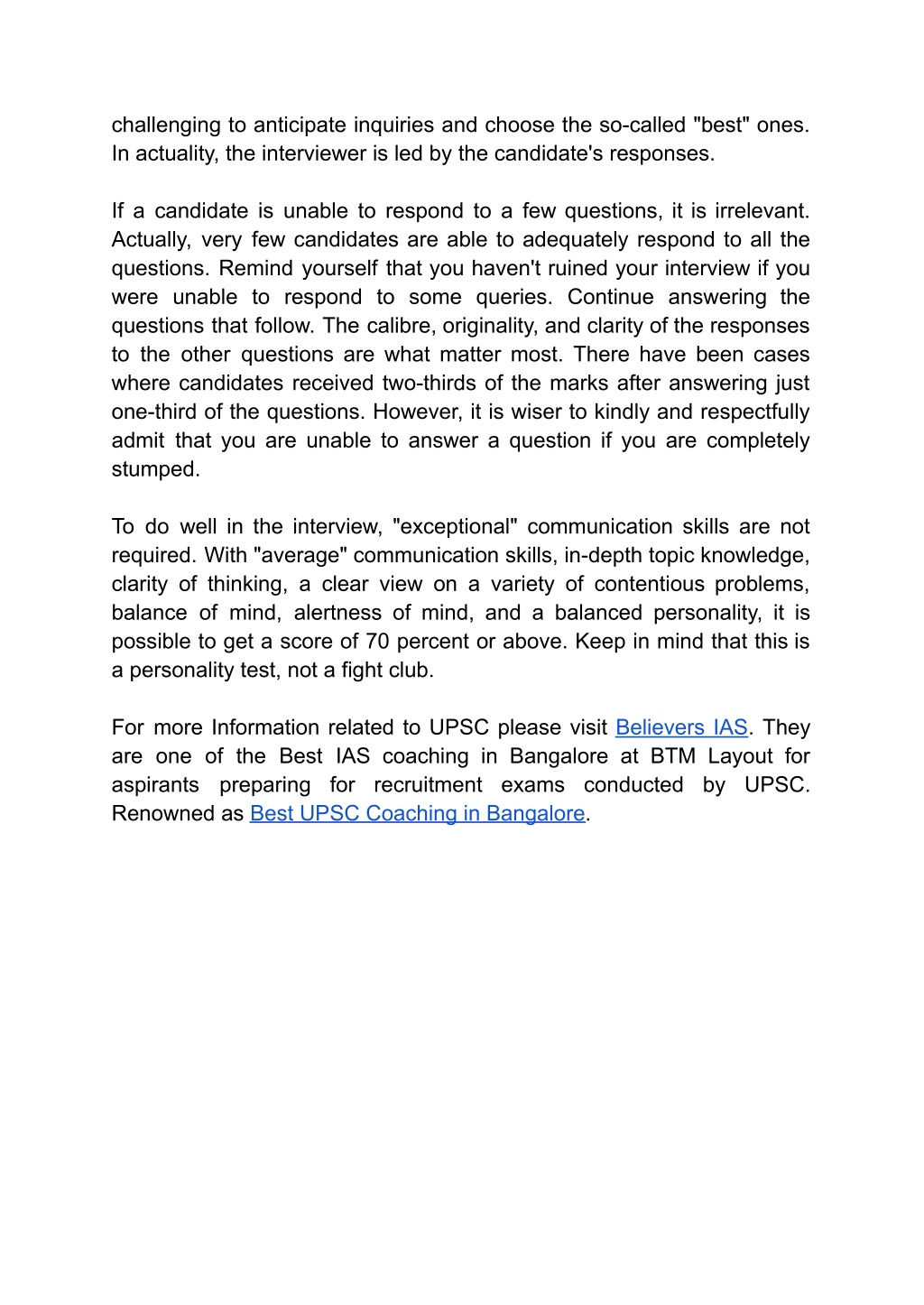 challenging to anticipate inquiries and choose the so-called "best" ones. In actuality, the interviewer is led by the candidate's responses.

If a candidate is unable to respond to a few questions, it is irrelevant. Actually, very few candidates are able to adequately respond to all the questions. Remind yourself that you haven't ruined your interview if you were unable to respond to some queries. Continue answering the questions that follow. The calibre, originality, and clarity of the responses to the other questions are what matter most. There have been cases where candidates received two-thirds of the marks after answering just one-third of the questions. However, it is wiser to kindly and respectfully admit that you are unable to answer a question if you are completely stumped.

To do well in the interview, "exceptional" communication skills are not required. With "average" communication skills, in-depth topic knowledge, clarity of thinking, a clear view on a variety of contentious problems, balance of mind, alertness of mind, and a balanced personality, it is possible to get a score of 70 percent or above. Keep in mind that this is a personality test, not a fight club.

For more Information related to UPSC please visit Believers IAS. They are one of the Best IAS coaching in Bangalore at BTM Layout for aspirants preparing for recruitment exams conducted by UPSC. Renowned as Best UPSC Coaching in Bangalore.